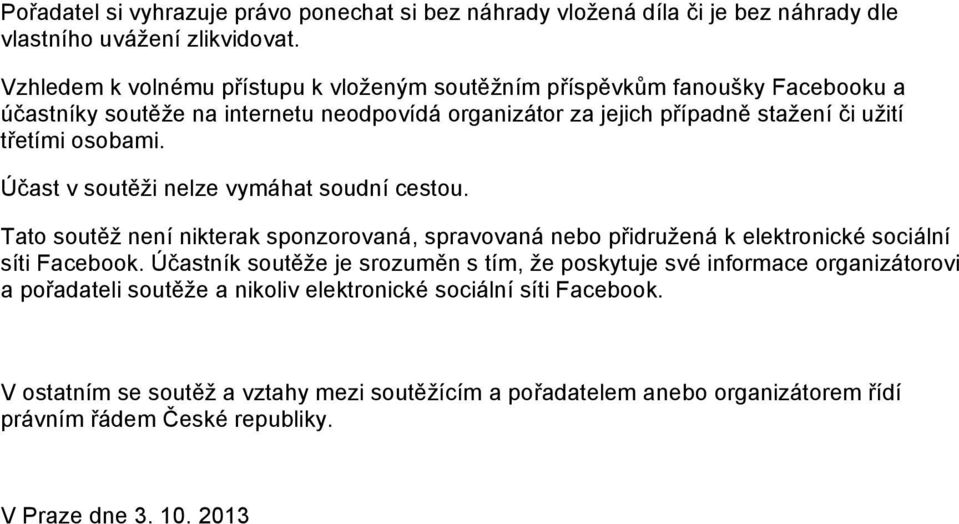 Pořadatel si vyhrazuje právo ponechat si bez náhrady vložená díla či je bez náhrady dle vlastního uvážení zlikvidovat.

Vzhledem k volnému přístupu k vloženým soutěžním příspěvkům fanoušky Facebooku a účastníky soutěže na internetu neodpovídá organizátor za jejich případně stažení či užití třetími osobami.

Účast v soutěži nelze vymáhat soudní cestou.

Tato soutěž není nikterak sponzorovaná, spravovaná nebo přidružená k elektronické sociální síti Facebook. Účastník soutěže je srozuměn s tím, že poskytuje své informace organizátorovi a pořadateli soutěže a nikoliv elektronické sociální síti Facebook.

V ostatním se soutěž a vztahy mezi soutěžícím a pořadatelem anebo organizátorem řídí právním řádem České republiky.

V Praze dne 3. 10. 2013